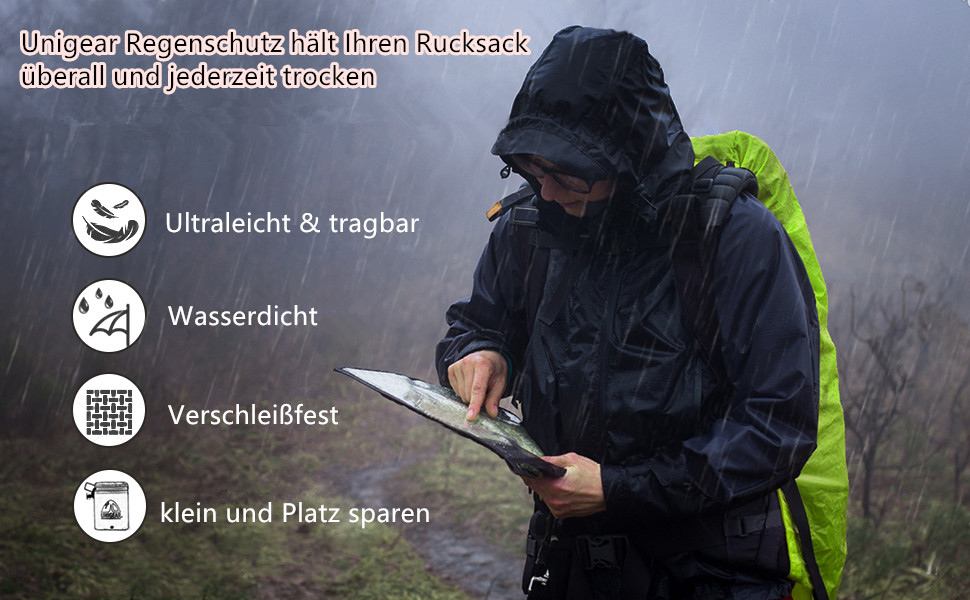 Unigear Regenschutz hält Ihren Rucksack überall und jederzeit trocken

Ultraleicht & tragbar

Wasserdicht

Verschleißfest

klein und Platz sparen